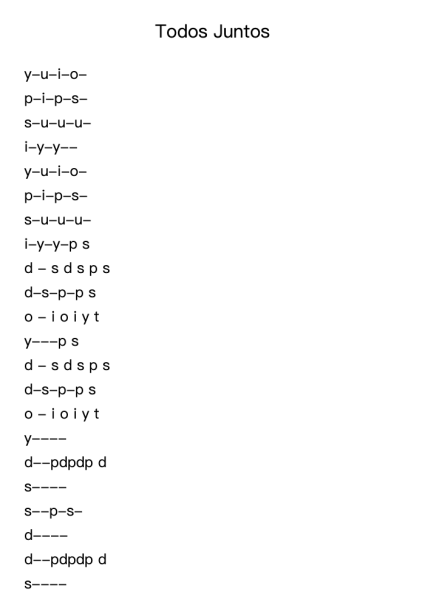 Todos Juntos

y–u–i–o–
p–i–p–s–
s–u–u–u–
i–y–y––
y–u–i–o–
p–i–p–s–
s–u–u–u–
i–y–y–p s
d – s d s p s
d–s–p–p s
o – i o i y t
y–––p s
d – s d s p s
d–s–p–p s
o – i o i y t
y––––
d––pdpdp d
s––––
s––p–s–
d––––
d––pdpdp d
s––––